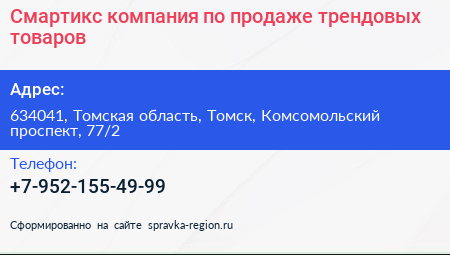 Смартикс компания по продаже трендовых товаров

Адрес:

634041, Томская область, Томск, Комсомольский проспект, 77/2

Телефон:

+7-952-155-49-99

Сформированно на сайте spravka-region.ru